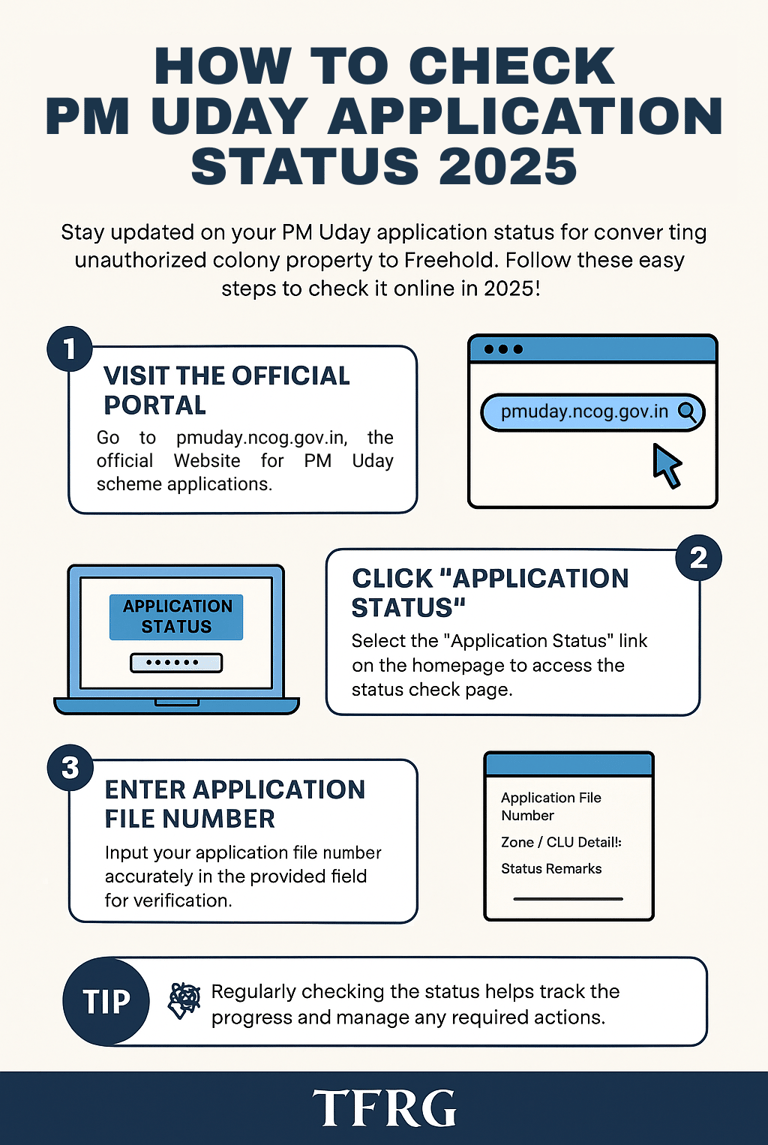 HOW TO CHECK PM UDAY APPLICATION STATUS 2025

Stay updated on your PM Uday application status for conver ting unauthorized colony property to Freehold. Follow these easy steps to check it online in 2025!

1

VISIT THE OFFICIAL PORTAL

Go to pmuday.ncog.gov.in, the official Website for PM Uday scheme applications.

pmuday.ncog.gov.in

APPLICATION STATUS

••••••

2

CLICK "APPLICATION STATUS"

Select the "Application Status" link on the homepage to access the status check page.

3

ENTER APPLICATION FILE NUMBER

Input your application file number accurately in the provided field for verification.

Application File Number

Zone / CLU Detail!:

Status Remarks

TIP

Regularly checking the status helps track the progress and manage any required actions.

TFRG